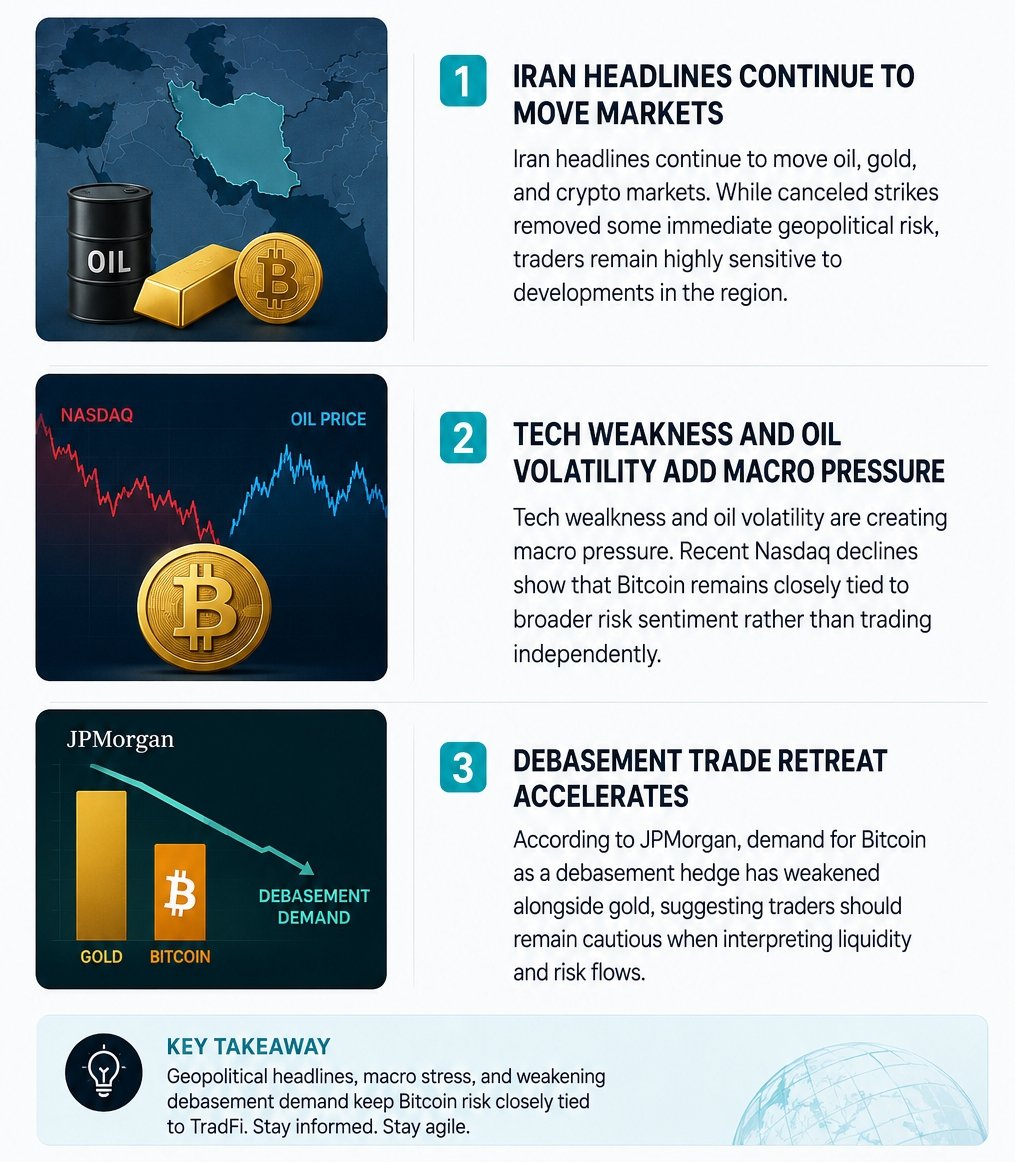 OIL

1

IRAN HEADLINES CONTINUE TO MOVE MARKETS

Iran headlines continue to move oil, gold, and crypto markets. While canceled strikes removed some immediate geopolitical risk, traders remain highly sensitive to developments in the region.

NASDAQ

OIL PRICE

2

TECH WEAKNESS AND OIL VOLATILITY ADD MACRO PRESSURE

Tech wealkness and oil volatility are creating macro pressure. Recent Nasdaq declines show that Bitcoin remains closely tied to broader risk sentiment rather than trading independently.

JPMorgan

DEBASEMENT DEMAND

GOLD

BITCOIN

3

DEBASEMENT TRADE RETREAT ACCELERATES

According to JPMorgan, demand for Bitcoin as a debasement hedge has weakened alongside gold, suggesting traders should remain cautious when interpreting liquidity and risk flows.

KEY TAKEAWAY

Geopolitical headlines, macro stress, and weakening debasement demand keep Bitcoin risk closely tied to TradFi. Stay informed. Stay agile.